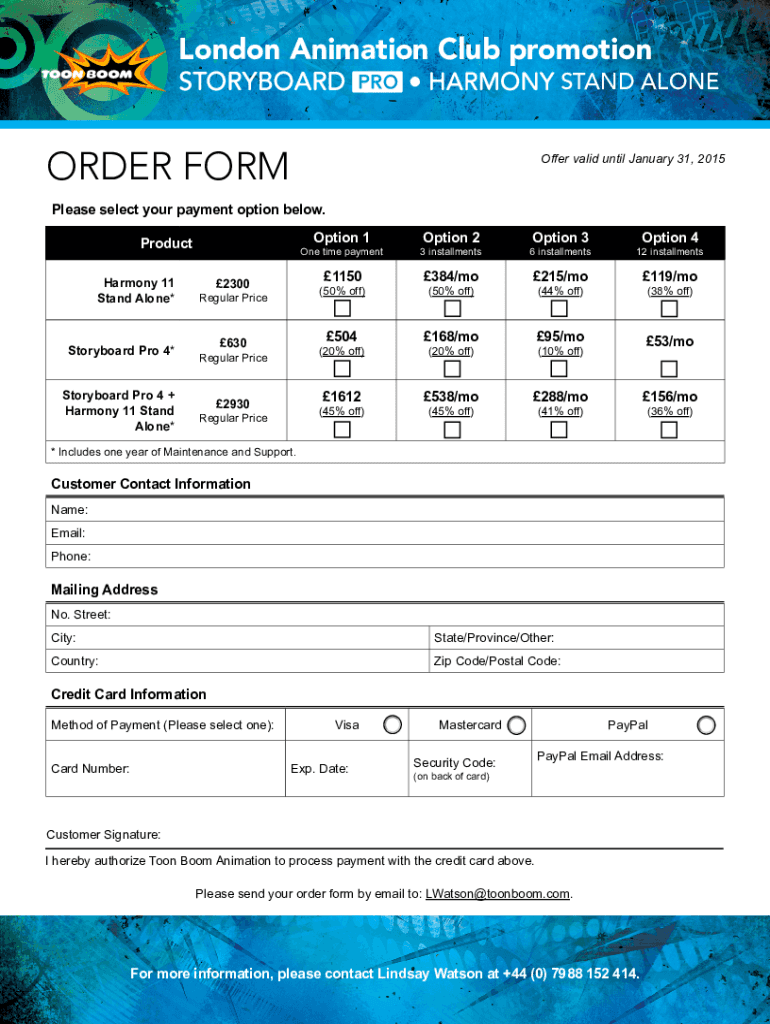 TOON BOOM

London Animation Club promotion

STORYBOARD PRO • HARMONY STAND ALONE

ORDER FORM

Offer valid until January 31, 2015

Please select your payment option below.

| Product | | Option 1 One time payment | Option 2 3 installments | Option 3 6 installments | Option 4 12 installments |
|---|---|---|---|---|---|
| Harmony 11 Stand Alone* | £2300 Regular Price | £1150 (50% off) | £384/mo (50% off) | £215/mo (44% off) | £119/mo (38% off) |
| Storyboard Pro 4* | £630 Regular Price | £504 (20% off) | £168/mo (20% off) | £95/mo (10% off) | £53/mo |
| Storyboard Pro 4 + Harmony 11 Stand Alone* | £2930 Regular Price | £1612 (45% off) | £538/mo (45% off) | £288/mo (41% off) | £156/mo (36% off) |

* Includes one year of Maintenance and Support.

Customer Contact Information

Name:

Email:

Phone:

Mailing Address

No. Street:

City:

State/Province/Other:

Country:

Zip Code/Postal Code:

Credit Card Information

Method of Payment (Please select one): Visa Mastercard PayPal

Card Number:

Exp. Date:

Security Code: (on back of card)

PayPal Email Address:

Customer Signature:

I hereby authorize Toon Boom Animation to process payment with the credit card above.

Please send your order form by email to: LWatson@toonboom.com.

For more information, please contact Lindsay Watson at +44 (0) 7988 152 414.